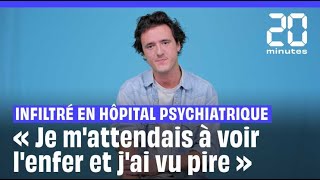 20
minutes

INFILTRÉ EN HÔPITAL PSYCHIATRIQUE

« Je m'attendais à voir l'enfer et j'ai vu pire »